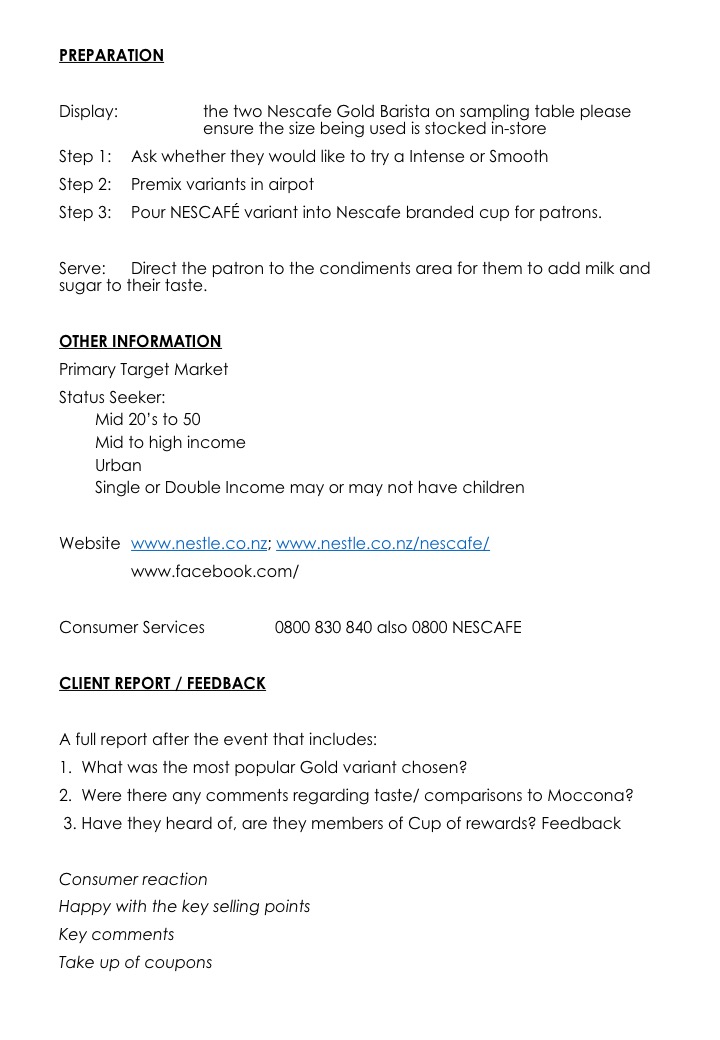 PREPARATION

Display: the two Nescafe Gold Barista on sampling table please ensure the size being used is stocked in-store

Step 1: Ask whether they would like to try a Intense or Smooth

Step 2: Premix variants in airpot

Step 3: Pour NESCAFÉ variant into Nescafe branded cup for patrons.

Serve: Direct the patron to the condiments area for them to add milk and sugar to their taste.

OTHER INFORMATION

Primary Target Market

Status Seeker:
Mid 20's to 50
Mid to high income
Urban
Single or Double Income may or may not have children

Website www.nestle.co.nz; www.nestle.co.nz/nescafe/
www.facebook.com/

Consumer Services 0800 830 840 also 0800 NESCAFE

CLIENT REPORT / FEEDBACK

A full report after the event that includes:
1. What was the most popular Gold variant chosen?
2. Were there any comments regarding taste/ comparisons to Moccona?
3. Have they heard of, are they members of Cup of rewards? Feedback

Consumer reaction
Happy with the key selling points
Key comments
Take up of coupons